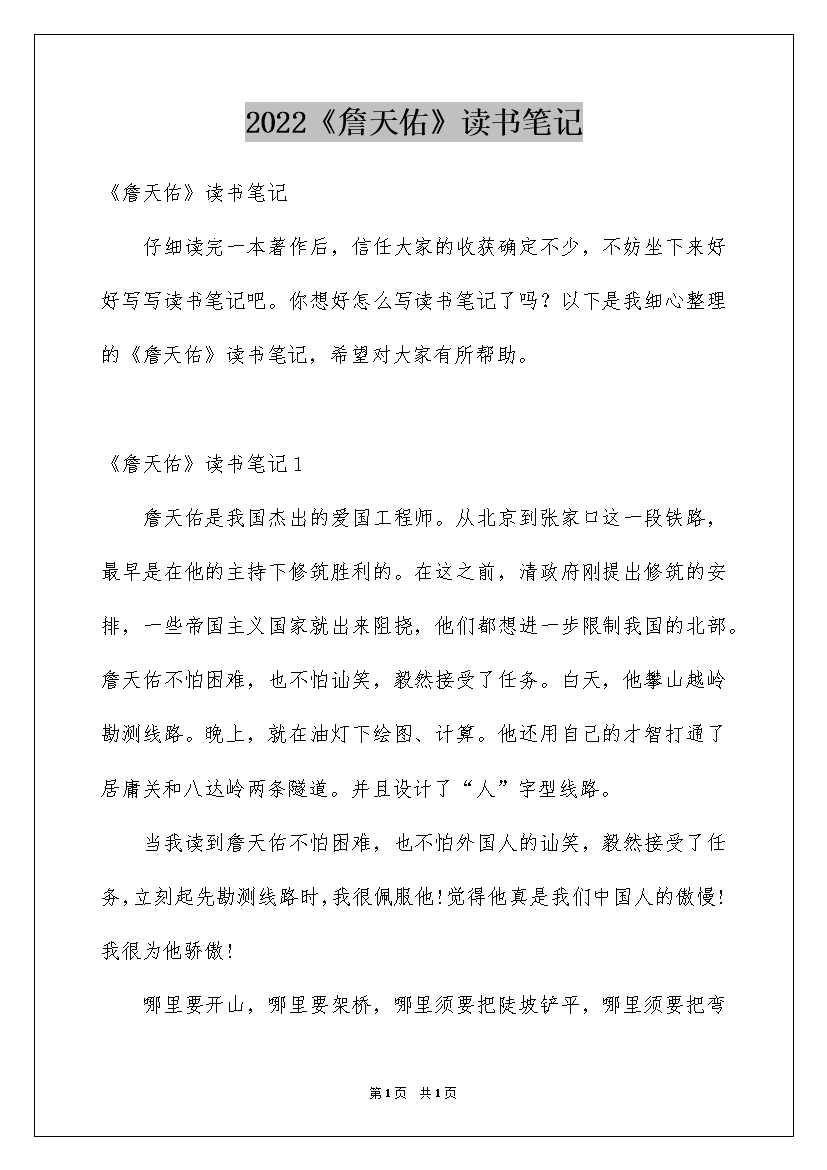 2022《詹天佑》读书笔记

《詹天佑》读书笔记

仔细读完一本著作后，信任大家的收获确定不少，不妨坐下来好好写写读书笔记吧。你想好怎么写读书笔记了吗？以下是我细心整理的《詹天佑》读书笔记，希望对大家有所帮助。

《詹天佑》读书笔记1

詹天佑是我国杰出的爱国工程师。从北京到张家口这一段铁路，最早是在他的主持下修筑胜利的。在这之前，清政府刚提出修筑的安排，一些帝国主义国家就出来阻挠，他们都想进一步限制我国的北部。詹天佑不怕困难，也不怕讪笑，毅然接受了任务。白天，他攀山越岭勘测线路。晚上，就在油灯下绘图、计算。他还用自己的才智打通了居庸关和八达岭两条隧道。并且设计了“人”字型线路。

当我读到詹天佑不怕困难，也不怕外国人的讪笑，毅然接受了任务，立刻起先勘测线路时，我很佩服他!觉得他真是我们中国人的傲慢!我很为他骄傲!

哪里要开山，哪里要架桥，哪里须要把陡坡铲平，哪里须要把弯

第1页 共1页